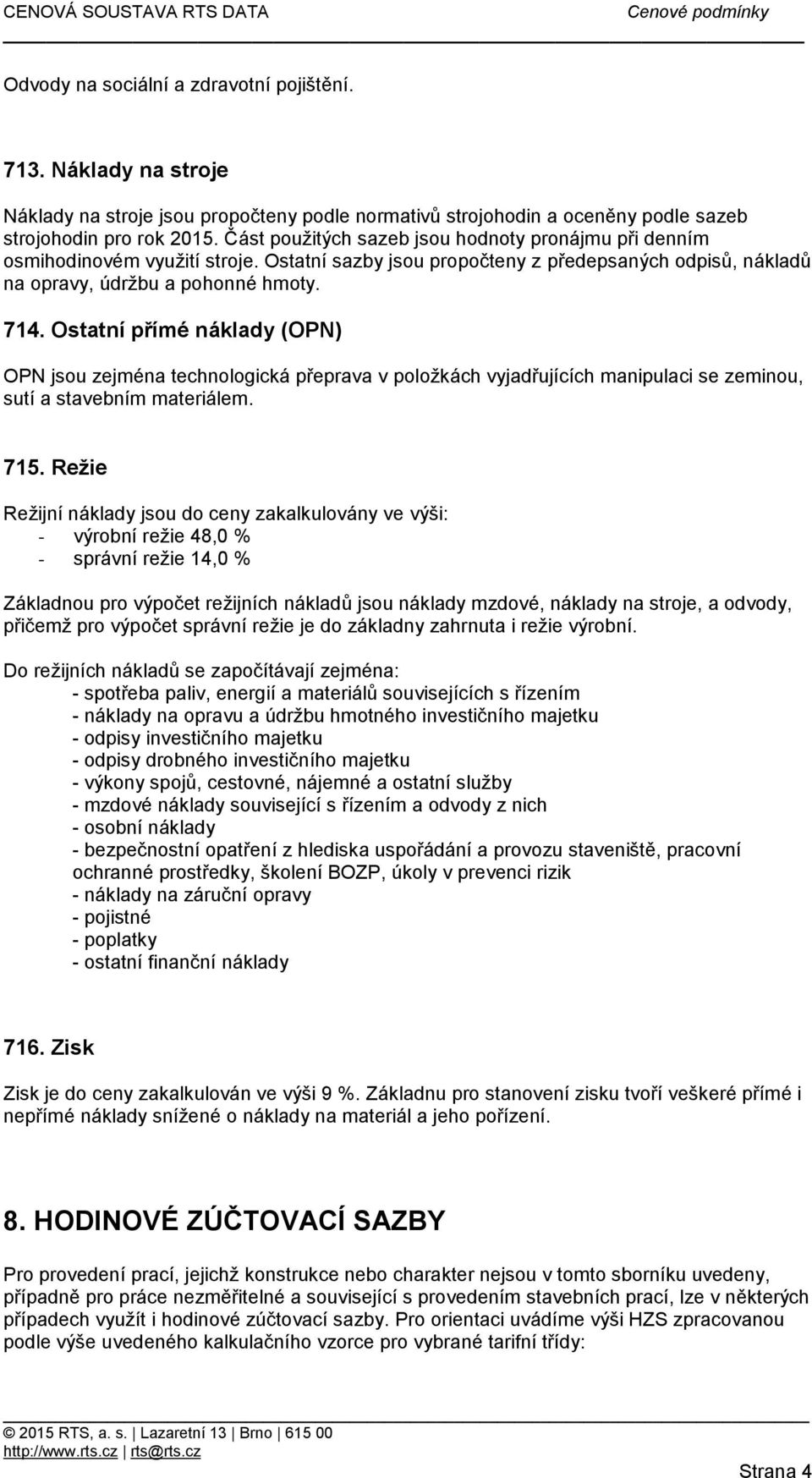 CENOVÁ SOUSTAVA RTS DATA Cenové podmínky

Odvody na sociální a zdravotní pojištění.

713. Náklady na stroje

Náklady na stroje jsou propočteny podle normativů strojohodin a oceněny podle sazeb strojohodin pro rok 2015. Část použitých sazeb jsou hodnoty pronájmu při denním osmihodinovém využití stroje. Ostatní sazby jsou propočteny z předepsaných odpisů, nákladů na opravy, údržbu a pohonné hmoty.

714. Ostatní přímé náklady (OPN)

OPN jsou zejména technologická přeprava v položkách vyjadřujících manipulaci se zeminou, sutí a stavebním materiálem.

715. Režie

Režijní náklady jsou do ceny zakalkulovány ve výši:
- výrobní režie 48,0 %
- správní režie 14,0 %

Základnou pro výpočet režijních nákladů jsou náklady mzdové, náklady na stroje, a odvody, přičemž pro výpočet správní režie je do základny zahrnuta i režie výrobní.

Do režijních nákladů se započítávají zejména:
- spotřeba paliv, energií a materiálů souvisejících s řízením
- náklady na opravu a údržbu hmotného investičního majetku
- odpisy investičního majetku
- odpisy drobného investičního majetku
- výkony spojů, cestovné, nájemné a ostatní služby
- mzdové náklady související s řízením a odvody z nich
- osobní náklady
- bezpečnostní opatření z hlediska uspořádání a provozu staveniště, pracovní ochranné prostředky, školení BOZP, úkoly v prevenci rizik
- náklady na záruční opravy
- pojistné
- poplatky
- ostatní finanční náklady

716. Zisk

Zisk je do ceny zakalkulován ve výši 9 %. Základnu pro stanovení zisku tvoří veškeré přímé i nepřímé náklady snížené o náklady na materiál a jeho pořízení.

8. HODINOVÉ ZÚČTOVACÍ SAZBY

Pro provedení prací, jejichž konstrukce nebo charakter nejsou v tomto sborníku uvedeny, případně pro práce nezměřitelné a související s provedením stavebních prací, lze v některých případech využít i hodinové zúčtovací sazby. Pro orientaci uvádíme výši HZS zpracovanou podle výše uvedeného kalkulačního vzorce pro vybrané tarifní třídy:

© 2015 RTS, a. s. | Lazaretní 13 | Brno | 615 00
http://www.rts.cz | rts@rts.cz

Strana 4